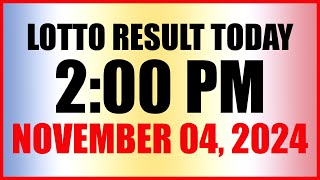 LOTTO RESULT TODAY
2:00 PM
NOVEMBER 04, 2024